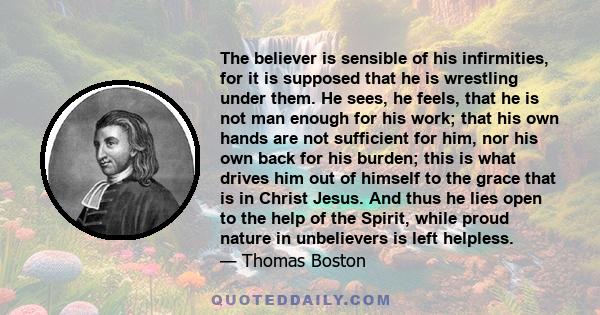 The believer is sensible of his infirmities, for it is supposed that he is wrestling under them. He sees, he feels, that he is not man enough for his work; that his own hands are not sufficient for him, nor his own back for his burden; this is what drives him out of himself to the grace that is in Christ Jesus. And thus he lies open to the help of the Spirit, while proud nature in unbelievers is left helpless.
— Thomas Boston

QUOTEDDAILY.COM